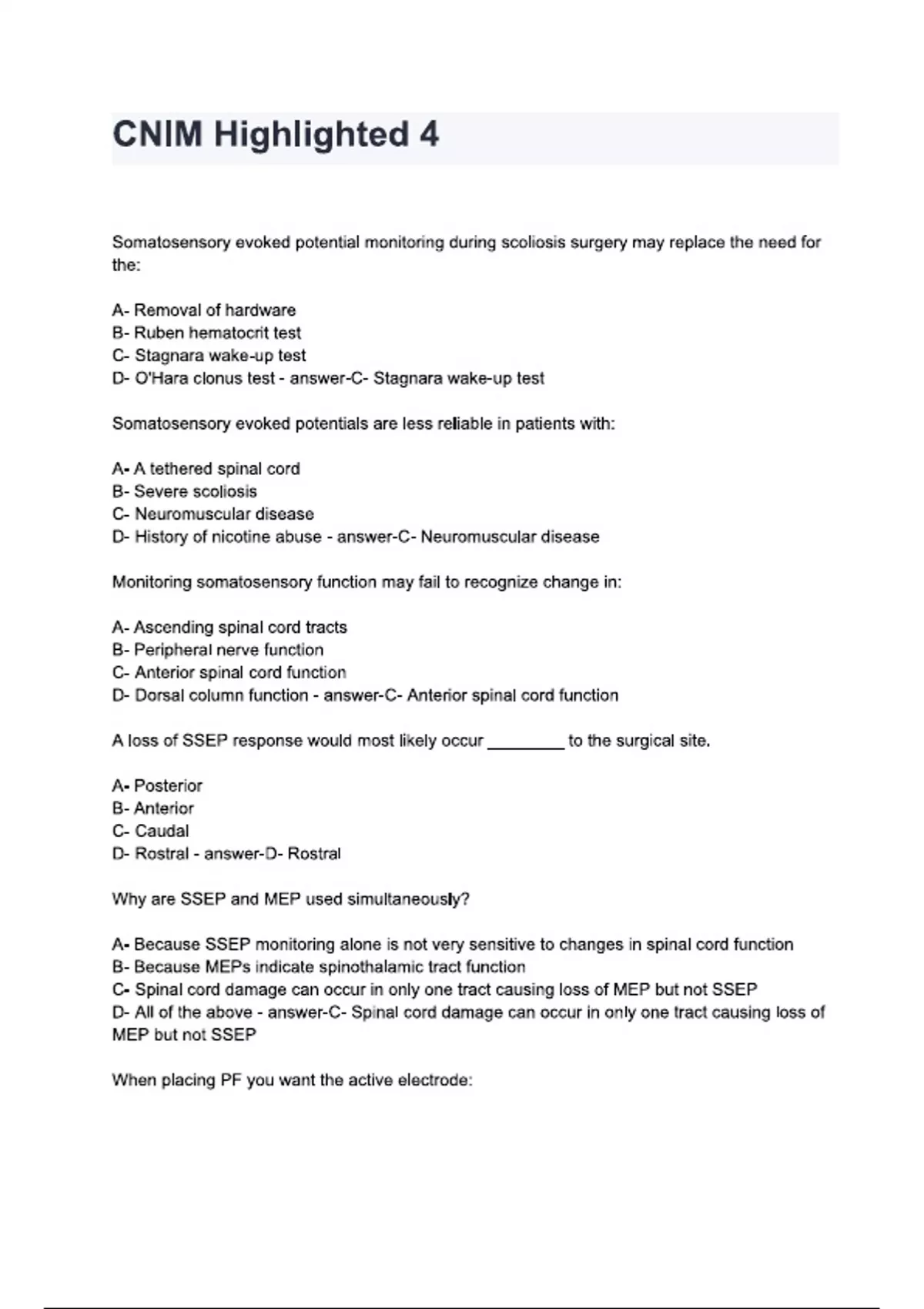 CNIM Highlighted 4

Somatosensory evoked potential monitoring during scoliosis surgery may replace the need for the:

A- Removal of hardware
B- Ruben hematocrit test
C- Stagnara wake-up test
D- O'Hara clonus test - answer-C- Stagnara wake-up test

Somatosensory evoked potentials are less reliable in patients with:

A- A tethered spinal cord
B- Severe scoliosis
C- Neuromuscular disease
D- History of nicotine abuse - answer-C- Neuromuscular disease

Monitoring somatosensory function may fail to recognize change in:

A- Ascending spinal cord tracts
B- Peripheral nerve function
C- Anterior spinal cord function
D- Dorsal column function - answer-C- Anterior spinal cord function

A loss of SSEP response would most likely occur ________ to the surgical site.

A- Posterior
B- Anterior
C- Caudal
D- Rostral - answer-D- Rostral

Why are SSEP and MEP used simultaneously?

A- Because SSEP monitoring alone is not very sensitive to changes in spinal cord function
B- Because MEPs indicate spinothalamic tract function
C- Spinal cord damage can occur in only one tract causing loss of MEP but not SSEP
D- All of the above - answer-C- Spinal cord damage can occur in only one tract causing loss of MEP but not SSEP

When placing PF you want the active electrode: